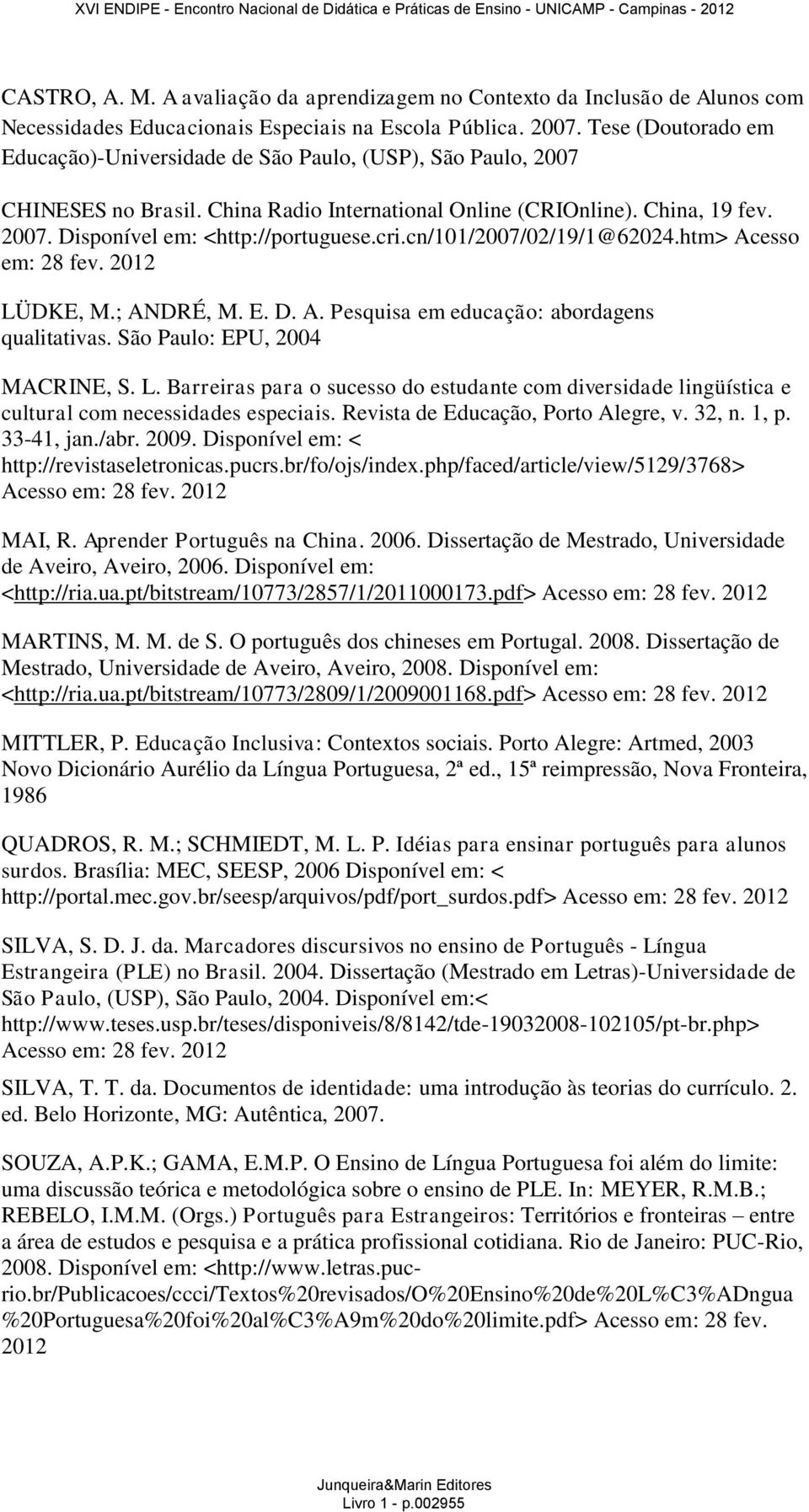 XVI ENDIPE - Encontro Nacional de Didática e Práticas de Ensino - UNICAMP - Campinas - 2012

CASTRO, A. M. A avaliação da aprendizagem no Contexto da Inclusão de Alunos com Necessidades Educacionais Especiais na Escola Pública. 2007. Tese (Doutorado em Educação)-Universidade de São Paulo, (USP), São Paulo, 2007

CHINESES no Brasil. China Radio International Online (CRIOnline). China, 19 fev. 2007. Disponível em: <http://portuguese.cri.cn/101/2007/02/19/1@62024.htm> Acesso em: 28 fev. 2012

LÜDKE, M.; ANDRÉ, M. E. D. A. Pesquisa em educação: abordagens qualitativas. São Paulo: EPU, 2004

MACRINE, S. L. Barreiras para o sucesso do estudante com diversidade lingüística e cultural com necessidades especiais. Revista de Educação, Porto Alegre, v. 32, n. 1, p. 33-41, jan./abr. 2009. Disponível em: < http://revistaseletronicas.pucrs.br/fo/ojs/index.php/faced/article/view/5129/3768> Acesso em: 28 fev. 2012

MAI, R. Aprender Português na China. 2006. Dissertação de Mestrado, Universidade de Aveiro, Aveiro, 2006. Disponível em: <http://ria.ua.pt/bitstream/10773/2857/1/2011000173.pdf> Acesso em: 28 fev. 2012

MARTINS, M. M. de S. O português dos chineses em Portugal. 2008. Dissertação de Mestrado, Universidade de Aveiro, Aveiro, 2008. Disponível em: <http://ria.ua.pt/bitstream/10773/2809/1/2009001168.pdf> Acesso em: 28 fev. 2012

MITTLER, P. Educação Inclusiva: Contextos sociais. Porto Alegre: Artmed, 2003
Novo Dicionário Aurélio da Língua Portuguesa, 2ª ed., 15ª reimpressão, Nova Fronteira, 1986

QUADROS, R. M.; SCHMIEDT, M. L. P. Idéias para ensinar português para alunos surdos. Brasília: MEC, SEESP, 2006 Disponível em: < http://portal.mec.gov.br/seesp/arquivos/pdf/port_surdos.pdf> Acesso em: 28 fev. 2012

SILVA, S. D. J. da. Marcadores discursivos no ensino de Português - Língua Estrangeira (PLE) no Brasil. 2004. Dissertação (Mestrado em Letras)-Universidade de São Paulo, (USP), São Paulo, 2004. Disponível em:< http://www.teses.usp.br/teses/disponiveis/8/8142/tde-19032008-102105/pt-br.php> Acesso em: 28 fev. 2012

SILVA, T. T. da. Documentos de identidade: uma introdução às teorias do currículo. 2. ed. Belo Horizonte, MG: Autêntica, 2007.

SOUZA, A.P.K.; GAMA, E.M.P. O Ensino de Língua Portuguesa foi além do limite: uma discussão teórica e metodológica sobre o ensino de PLE. In: MEYER, R.M.B.; REBELO, I.M.M. (Orgs.) Português para Estrangeiros: Territórios e fronteiras – entre a área de estudos e pesquisa e a prática profissional cotidiana. Rio de Janeiro: PUC-Rio, 2008. Disponível em: <http://www.letras.puc-rio.br/Publicacoes/ccci/Textos%20revisados/O%20Ensino%20de%20L%C3%ADngua%20Portuguesa%20foi%20al%C3%A9m%20do%20limite.pdf> Acesso em: 28 fev. 2012

Junqueira&Marin Editores
Livro 1 - p.002955